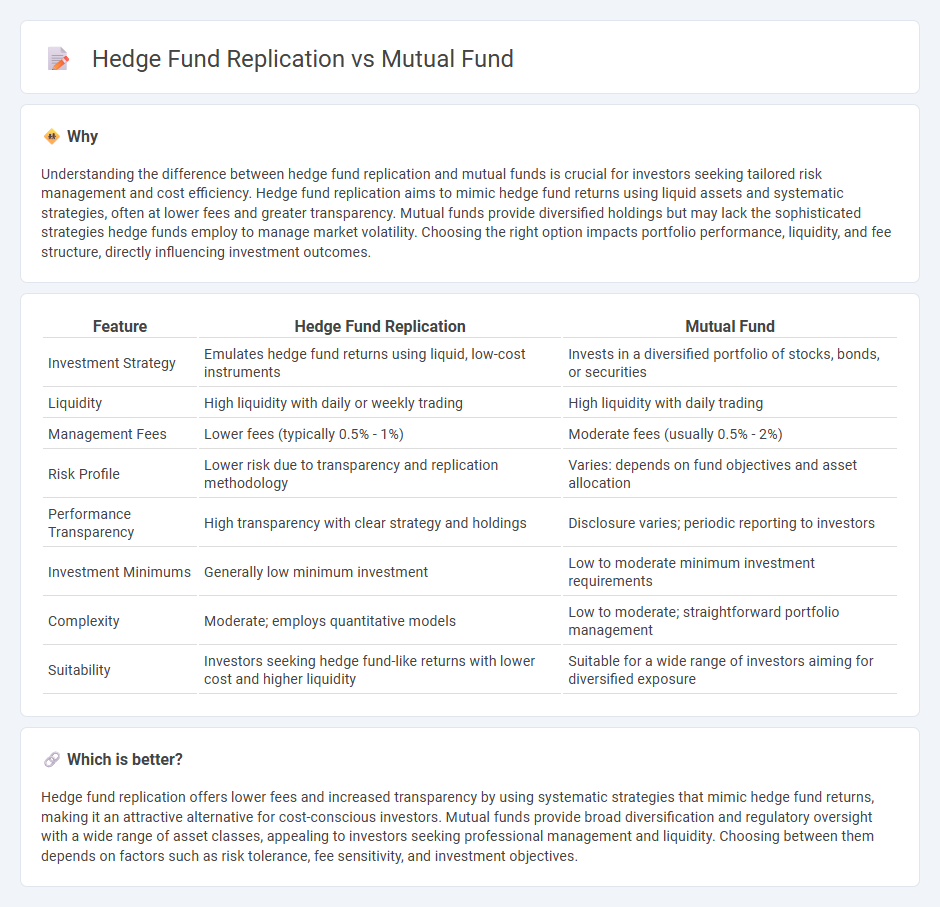 Hedge Fund Replication vs Mutual Fund

Why

Understanding the difference between hedge fund replication and mutual funds is crucial for investors seeking tailored risk management and cost efficiency. Hedge fund replication aims to mimic hedge fund returns using liquid assets and systematic strategies, often at lower fees and greater transparency. Mutual funds provide diversified holdings but may lack the sophisticated strategies hedge funds employ to manage market volatility. Choosing the right option impacts portfolio performance, liquidity, and fee structure, directly influencing investment outcomes.

| Feature | Hedge Fund Replication | Mutual Fund |
|---|---|---|
| Investment Strategy | Emulates hedge fund returns using liquid, low-cost instruments | Invests in a diversified portfolio of stocks, bonds, or securities |
| Liquidity | High liquidity with daily or weekly trading | High liquidity with daily trading |
| Management Fees | Lower fees (typically 0.5% - 1%) | Moderate fees (usually 0.5% - 2%) |
| Risk Profile | Lower risk due to transparency and replication methodology | Varies: depends on fund objectives and asset allocation |
| Performance Transparency | High transparency with clear strategy and holdings | Disclosure varies; periodic reporting to investors |
| Investment Minimums | Generally low minimum investment | Low to moderate minimum investment requirements |
| Complexity | Moderate; employs quantitative models | Low to moderate; straightforward portfolio management |
| Suitability | Investors seeking hedge fund-like returns with lower cost and higher liquidity | Suitable for a wide range of investors aiming for diversified exposure |

Which is better?

Hedge fund replication offers lower fees and increased transparency by using systematic strategies that mimic hedge fund returns, making it an attractive alternative for cost-conscious investors. Mutual funds provide broad diversification and regulatory oversight with a wide range of asset classes, appealing to investors seeking professional management and liquidity. Choosing between them depends on factors such as risk tolerance, fee sensitivity, and investment objectives.